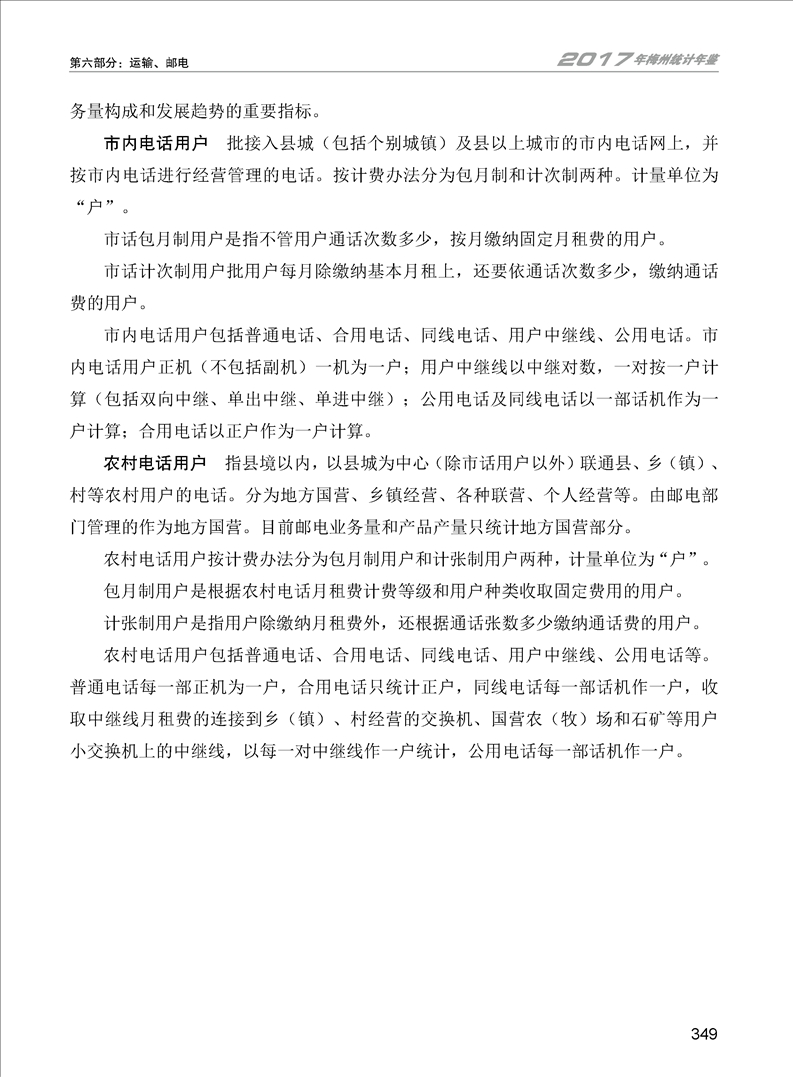 第六部分：运输、邮电

2017年梅州统计年鉴

务量构成和发展趋势的重要指标。

市内电话用户　批接入县城（包括个别城镇）及县以上城市的市内电话网上，并按市内电话进行经营管理的电话。按计费办法分为包月制和计次制两种。计量单位为“户”。

市话包月制用户是指不管用户通话次数多少，按月缴纳固定月租费的用户。

市话计次制用户批用户每月除缴纳基本月租上，还要依通话次数多少，缴纳通话费的用户。

市内电话用户包括普通电话、合用电话、同线电话、用户中继线、公用电话。市内电话用户正机（不包括副机）一机为一户；用户中继线以中继对数，一对按一户计算（包括双向中继、单出中继、单进中继）；公用电话及同线电话以一部话机作为一户计算；合用电话以正户作为一户计算。

农村电话用户　指县境以内，以县城为中心（除市话用户以外）联通县、乡（镇）、村等农村用户的电话。分为地方国营、乡镇经营、各种联营、个人经营等。由邮电部门管理的作为地方国营。目前邮电业务量和产品产量只统计地方国营部分。

农村电话用户按计费办法分为包月制用户和计张制用户两种，计量单位为“户”。

包月制用户是根据农村电话月租费计费等级和用户种类收取固定费用的用户。

计张制用户是指用户除缴纳月租费外，还根据通话张数多少缴纳通话费的用户。

农村电话用户包括普通电话、合用电话、同线电话、用户中继线、公用电话等。普通电话每一部正机为一户，合用电话只统计正户，同线电话每一部话机作一户，收取中继线月租费的连接到乡（镇）、村经营的交换机、国营农（牧）场和石矿等用户小交换机上的中继线，以每一对中继线作一户统计，公用电话每一部话机作一户。

349